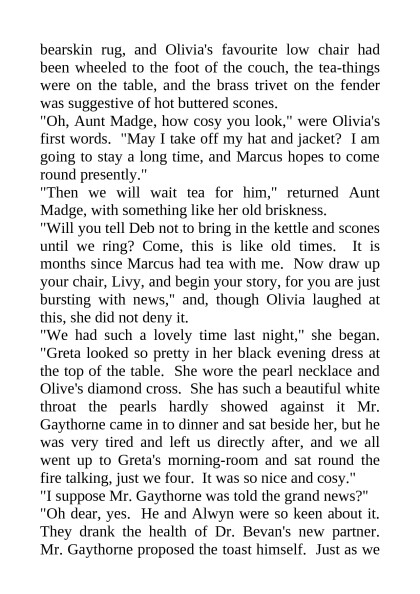 bearskin rug, and Olivia's favourite low chair had been wheeled to the foot of the couch, the tea-things were on the table, and the brass trivet on the fender was suggestive of hot buttered scones.

"Oh, Aunt Madge, how cosy you look," were Olivia's first words. "May I take off my hat and jacket? I am going to stay a long time, and Marcus hopes to come round presently."

"Then we will wait tea for him," returned Aunt Madge, with something like her old briskness.

"Will you tell Deb not to bring in the kettle and scones until we ring? Come, this is like old times. It is months since Marcus had tea with me. Now draw up your chair, Livy, and begin your story, for you are just bursting with news," and, though Olivia laughed at this, she did not deny it.

"We had such a lovely time last night," she began. "Greta looked so pretty in her black evening dress at the top of the table. She wore the pearl necklace and Olive's diamond cross. She has such a beautiful white throat the pearls hardly showed against it Mr. Gaythorne came in to dinner and sat beside her, but he was very tired and left us directly after, and we all went up to Greta's morning-room and sat round the fire talking, just we four. It was so nice and cosy."

"I suppose Mr. Gaythorne was told the grand news?"

"Oh dear, yes. He and Alwyn were so keen about it. They drank the health of Dr. Bevan's new partner. Mr. Gaythorne proposed the toast himself. Just as we